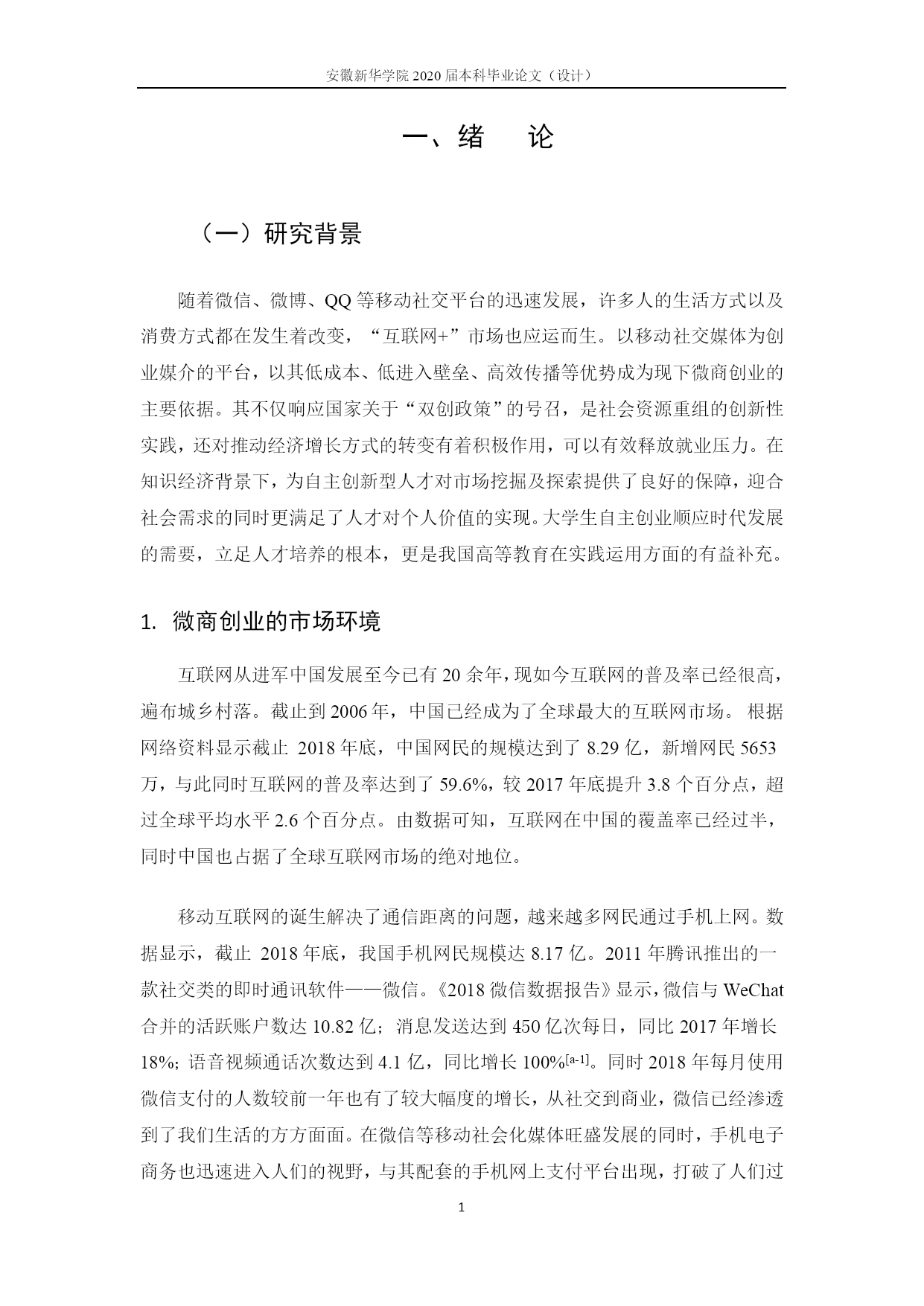 安徽新华学院 2020 届本科毕业论文（设计）

一、绪　论

（一）研究背景

随着微信、微博、QQ 等移动社交平台的迅速发展，许多人的生活方式以及消费方式都在发生着改变，“互联网+”市场也应运而生。以移动社交媒体为创业媒介的平台，以其低成本、低进入壁垒、高效传播等优势成为现下微商创业的主要依据。其不仅响应国家关于“双创政策”的号召，是社会资源重组的创新性实践，还对推动经济增长方式的转变有着积极作用，可以有效释放就业压力。在知识经济背景下，为自主创新型人才对市场挖掘及探索提供了良好的保障，迎合社会需求的同时更满足了人才对个人价值的实现。大学生自主创业顺应时代发展的需要，立足人才培养的根本，更是我国高等教育在实践运用方面的有益补充。

1. 微商创业的市场环境

互联网从进军中国发展至今已有 20 余年，现如今互联网的普及率已经很高，遍布城乡村落。截止到 2006 年，中国已经成为了全球最大的互联网市场。 根据网络资料显示截止 2018 年底，中国网民的规模达到了 8.29 亿，新增网民 5653 万，与此同时互联网的普及率达到了 59.6%，较 2017 年底提升 3.8 个百分点，超过全球平均水平 2.6 个百分点。由数据可知，互联网在中国的覆盖率已经过半，同时中国也占据了全球互联网市场的绝对地位。

移动互联网的诞生解决了通信距离的问题，越来越多网民通过手机上网。数据显示，截止 2018 年底，我国手机网民规模达 8.17 亿。2011 年腾讯推出的一款社交类的即时通讯软件——微信。《2018 微信数据报告》显示，微信与 WeChat 合并的活跃账户数达 10.82 亿；消息发送达到 450 亿次每日，同比 2017 年增长 18%；语音视频通话次数达到 4.1 亿，同比增长 100%$^{[a-1]}$。同时 2018 年每月使用微信支付的人数较前一年也有了较大幅度的增长，从社交到商业，微信已经渗透到了我们生活的方方面面。在微信等移动社会化媒体旺盛发展的同时，手机电子商务也迅速进入人们的视野，与其配套的手机网上支付平台出现，打破了人们过

1